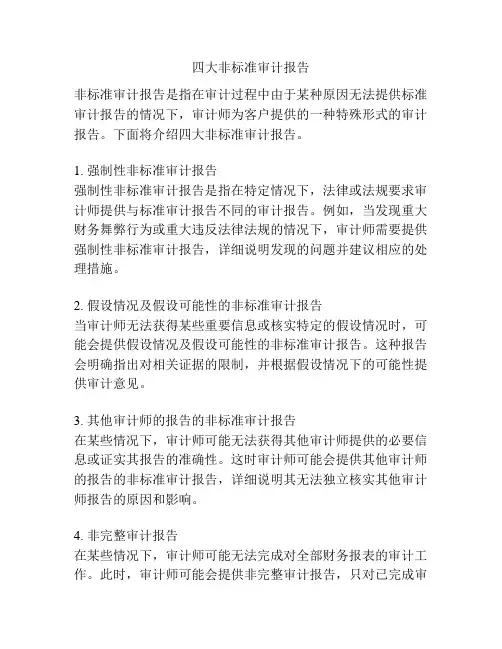 四大非标准审计报告

非标准审计报告是指在审计过程中由于某种原因无法提供标准审计报告的情况下，审计师为客户提供的一种特殊形式的审计报告。下面将介绍四大非标准审计报告。

1. 强制性非标准审计报告
强制性非标准审计报告是指在特定情况下，法律或法规要求审计师提供与标准审计报告不同的审计报告。例如，当发现重大财务舞弊行为或重大违反法律法规的情况下，审计师需要提供强制性非标准审计报告，详细说明发现的问题并建议相应的处理措施。

2. 假设情况及假设可能性的非标准审计报告
当审计师无法获得某些重要信息或核实特定的假设情况时，可能会提供假设情况及假设可能性的非标准审计报告。这种报告会明确指出对相关证据的限制，并根据假设情况下的可能性提供审计意见。

3. 其他审计师的报告的非标准审计报告
在某些情况下，审计师可能无法获得其他审计师提供的必要信息或证实其报告的准确性。这时审计师可能会提供其他审计师的报告的非标准审计报告，详细说明其无法独立核实其他审计师报告的原因和影响。

4. 非完整审计报告
在某些情况下，审计师可能无法完成对全部财务报表的审计工作。此时，审计师可能会提供非完整审计报告，只对已完成审